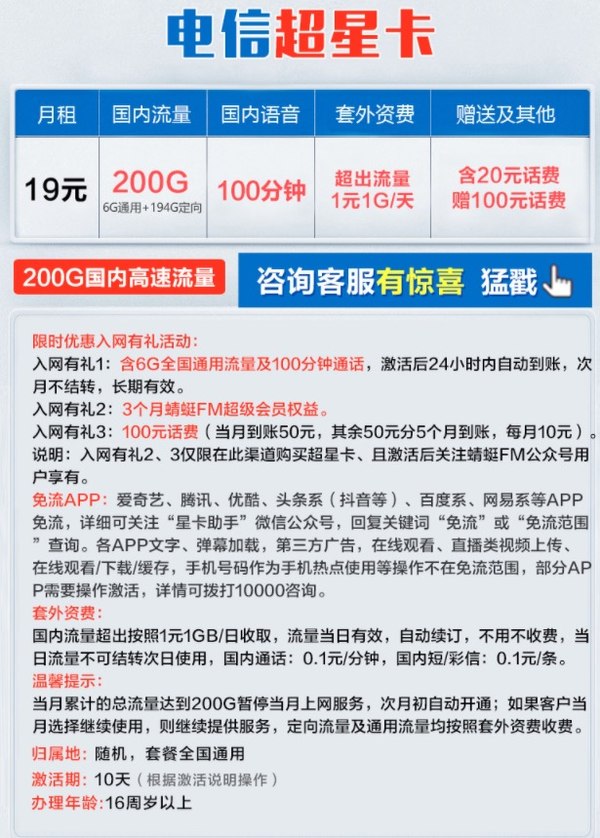 电信超星卡

| 月租 | 国内流量 | 国内语音 | 套外资费 | 赠送及其他 |
|---|---|---|---|---|
| 19元 | 200G 6G通用+194G定向 | 100分钟 | 超出流量 1元1G/天 | 含20元话费 赠100元话费 |

200G国内高速流量

咨询客服有惊喜 猛戳

限时优惠入网有礼活动：
入网有礼1：含6G全国通用流量及100分钟通话，激活后24小时内自动到账，次月不结转，长期有效。
入网有礼2：3个月蜻蜓FM超级会员权益。
入网有礼3：100元话费（当月到账50元，其余50元分5个月到账，每月10元）。
说明：入网有礼2、3仅限在此渠道购买超星卡、且激活后关注蜻蜓FM公众号用户享有。
免流APP：爱奇艺、腾讯、优酷、头条系（抖音等）、百度系、网易系等APP免流，详细可关注“星卡助手”微信公众号，回复关键词“免流”或“免流范围”查询。各APP文字、弹幕加载，第三方广告，在线观看、直播类视频上传、在线观看/下载/缓存，手机号码作为手机热点使用等操作不在免流范围，部分APP需要操作激活，详情可拨打10000咨询。
套外资费：
国内流量超出按照1元1GB/日收取，流量当日有效，自动续订，不用不收费，当日流量不可结转次日使用，国内通话：0.1元/分钟，国内短/彩信：0.1元/条。
温馨提示：
当月累计的总流量达到200G暂停当月上网服务，次月初自动开通；如果客户当月选择继续使用，则继续提供服务，定向流量及通用流量均按照套外资费收费。
归属地：随机，套餐全国通用
激活期：10天（根据激活说明操作）
办理年龄：16周岁以上